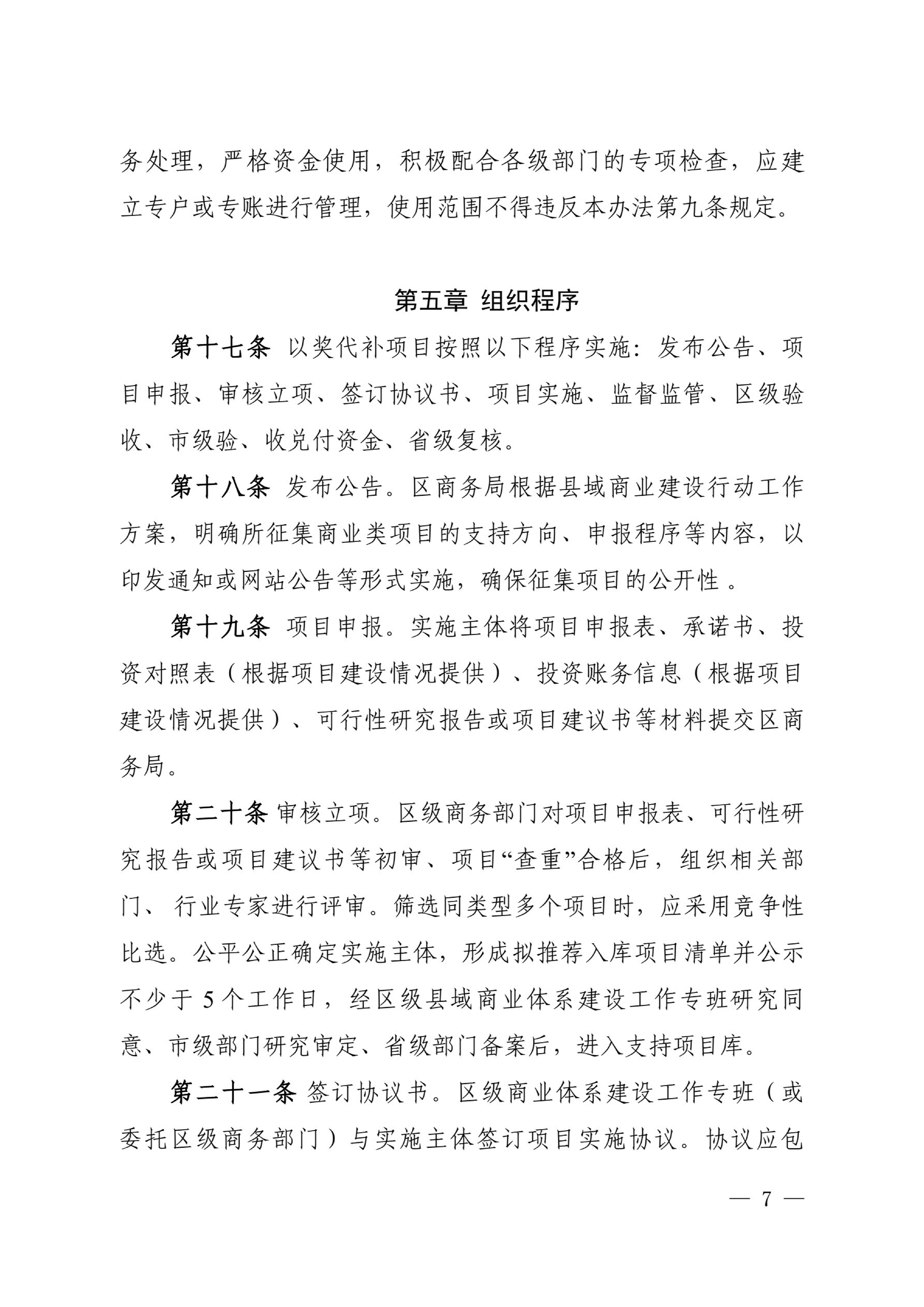 务处理，严格资金使用，积极配合各级部门的专项检查，应建立专户或专账进行管理，使用范围不得违反本办法第九条规定。

第五章 组织程序

第十七条 以奖代补项目按照以下程序实施：发布公告、项目申报、审核立项、签订协议书、项目实施、监督监管、区级验收、市级验、收兑付资金、省级复核。

第十八条 发布公告。区商务局根据县域商业建设行动工作方案，明确所征集商业类项目的支持方向、申报程序等内容，以印发通知或网站公告等形式实施，确保征集项目的公开性 。

第十九条 项目申报。实施主体将项目申报表、承诺书、投资对照表（根据项目建设情况提供）、投资账务信息（根据项目建设情况提供）、可行性研究报告或项目建议书等材料提交区商务局。

第二十条 审核立项。区级商务部门对项目申报表、可行性研究报告或项目建议书等初审、项目“查重”合格后，组织相关部门、 行业专家进行评审。筛选同类型多个项目时，应采用竞争性比选。公平公正确定实施主体，形成拟推荐入库项目清单并公示不少于 5 个工作日，经区级县域商业体系建设工作专班研究同意、市级部门研究审定、省级部门备案后，进入支持项目库。

第二十一条 签订协议书。区级商业体系建设工作专班（或委托区级商务部门）与实施主体签订项目实施协议。协议应包

— 7 —